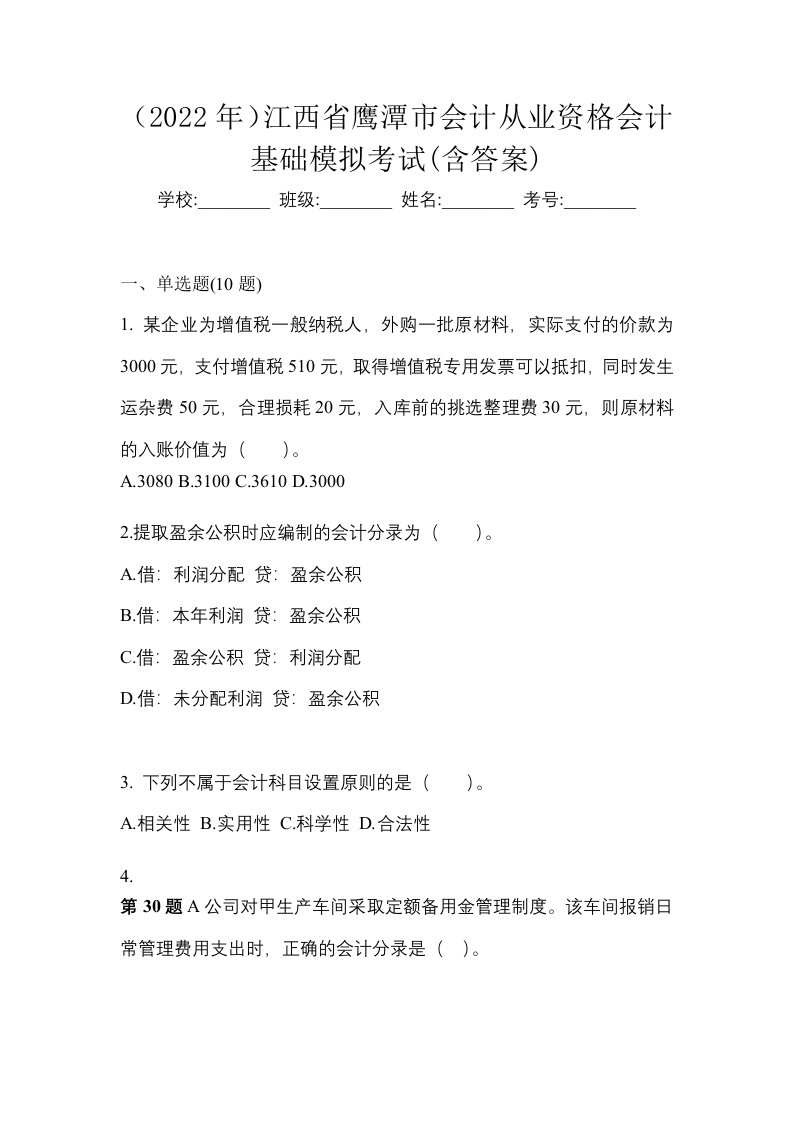 （2022 年）江西省鹰潭市会计从业资格会计基础模拟考试(含答案)

学校:________ 班级:________ 姓名:________ 考号:________

一、单选题(10 题)

1. 某企业为增值税一般纳税人，外购一批原材料，实际支付的价款为 3000 元，支付增值税 510 元，取得增值税专用发票可以抵扣，同时发生运杂费 50 元，合理损耗 20 元，入库前的挑选整理费 30 元，则原材料的入账价值为（　　）。

A.3080 B.3100 C.3610 D.3000

2.提取盈余公积时应编制的会计分录为（　　）。

A.借：利润分配 贷：盈余公积

B.借：本年利润 贷：盈余公积

C.借：盈余公积 贷：利润分配

D.借：未分配利润 贷：盈余公积

3. 下列不属于会计科目设置原则的是（　　）。

A.相关性 B.实用性 C.科学性 D.合法性

4.

第 30 题 A 公司对甲生产车间采取定额备用金管理制度。该车间报销日常管理费用支出时，正确的会计分录是（ ）。